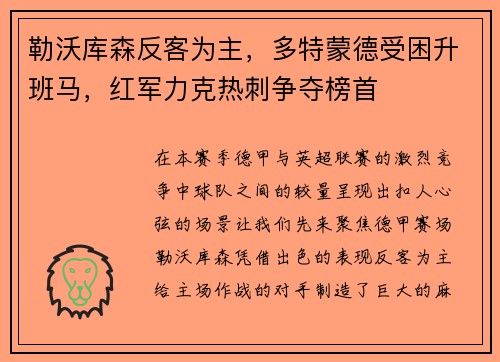 勒沃库森反客为主，多特蒙德受困升班马，红军力克热刺争夺榜首

在本赛季德甲与英超联赛的激烈竞争中球队之间的较量呈现出扣人心弦的场景让我们先来聚焦德甲赛场勒沃库森凭借出色的表现反客为主给主场作战的对手制造了巨大的麻